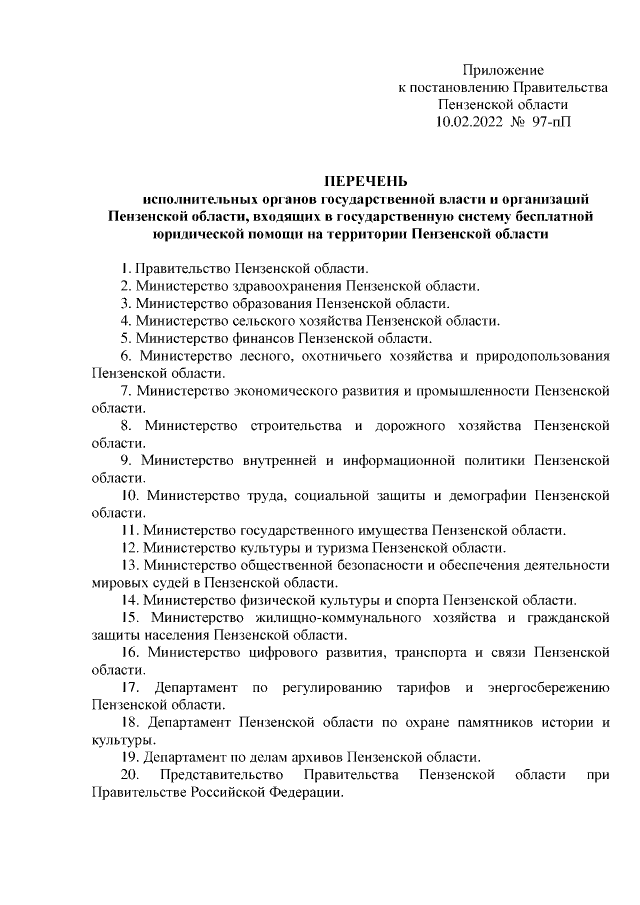 Приложение
к постановлению Правительства
Пензенской области
10.02.2022 № 97-пП

ПЕРЕЧЕНЬ
исполнительных органов государственной власти и организаций Пензенской области, входящих в государственную систему бесплатной юридической помощи на территории Пензенской области

1. Правительство Пензенской области.
2. Министерство здравоохранения Пензенской области.
3. Министерство образования Пензенской области.
4. Министерство сельского хозяйства Пензенской области.
5. Министерство финансов Пензенской области.
6. Министерство лесного, охотничьего хозяйства и природопользования Пензенской области.
7. Министерство экономического развития и промышленности Пензенской области.
8. Министерство строительства и дорожного хозяйства Пензенской области.
9. Министерство внутренней и информационной политики Пензенской области.
10. Министерство труда, социальной защиты и демографии Пензенской области.
11. Министерство государственного имущества Пензенской области.
12. Министерство культуры и туризма Пензенской области.
13. Министерство общественной безопасности и обеспечения деятельности мировых судей в Пензенской области.
14. Министерство физической культуры и спорта Пензенской области.
15. Министерство жилищно-коммунального хозяйства и гражданской защиты населения Пензенской области.
16. Министерство цифрового развития, транспорта и связи Пензенской области.
17. Департамент по регулированию тарифов и энергосбережению Пензенской области.
18. Департамент Пензенской области по охране памятников истории и культуры.
19. Департамент по делам архивов Пензенской области.
20. Представительство Правительства Пензенской области при Правительстве Российской Федерации.